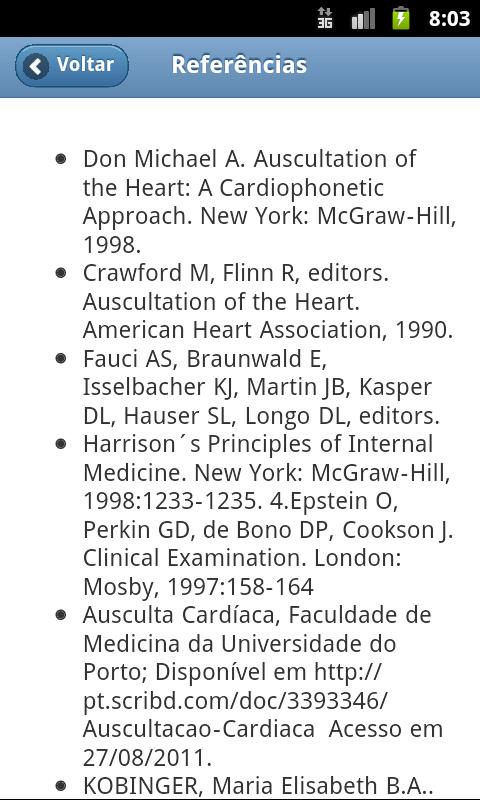 3G 8:03

Voltar Referências

- Don Michael A. Auscultation of the Heart: A Cardiophonetic Approach. New York: McGraw-Hill, 1998.
- Crawford M, Flinn R, editors. Auscultation of the Heart. American Heart Association, 1990.
- Fauci AS, Braunwald E, Isselbacher KJ, Martin JB, Kasper DL, Hauser SL, Longo DL, editors.
- Harrison´s Principles of Internal Medicine. New York: McGraw-Hill, 1998:1233-1235. 4.Epstein O, Perkin GD, de Bono DP, Cookson J. Clinical Examination. London: Mosby, 1997:158-164
- Ausculta Cardíaca, Faculdade de Medicina da Universidade do Porto; Disponível em http://pt.scribd.com/doc/3393346/Auscultacao-Cardiaca Acesso em 27/08/2011.
- KOBINGER, Maria Elisabeth B.A..